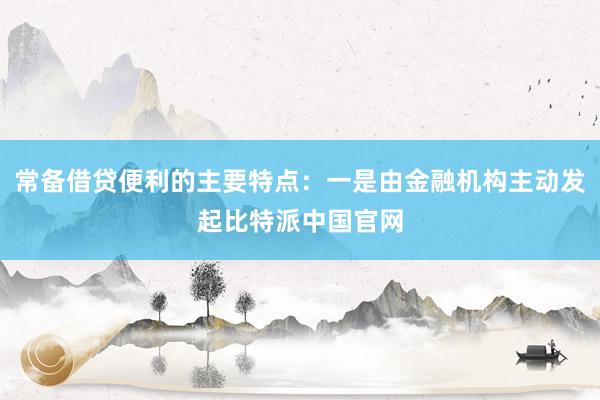 常备借贷便利的主要特点：一是由金融机构主动发起比特派中国官网